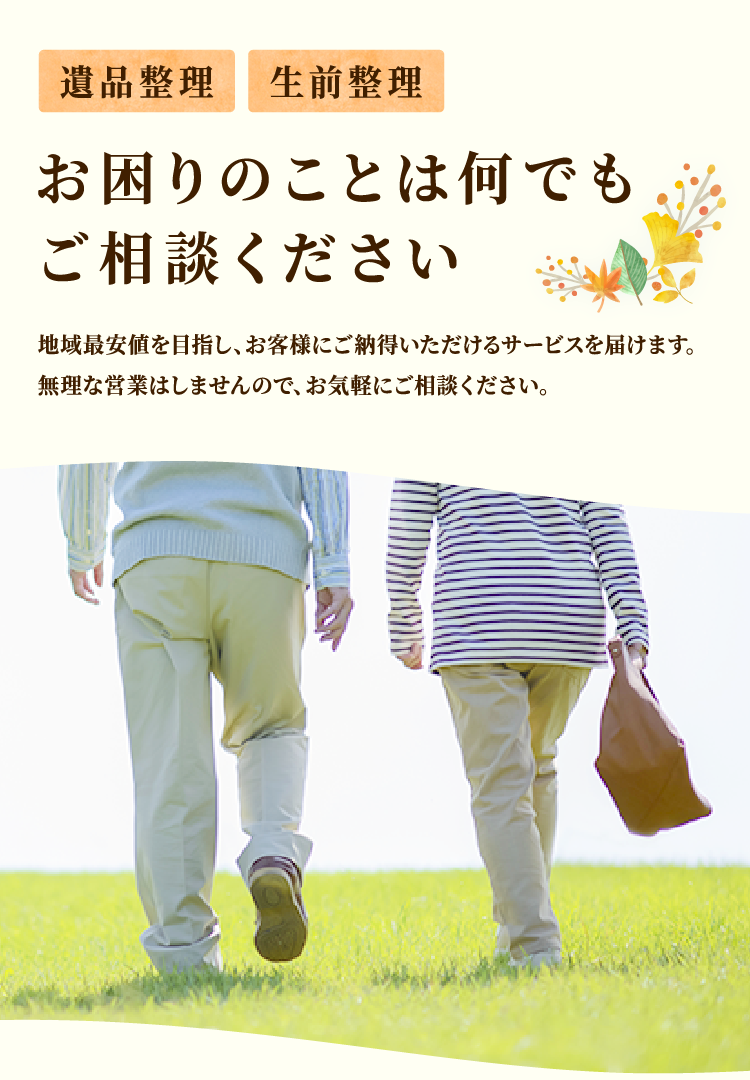 遺品整理 生前整理

お困りのことは何でもご相談ください

地域最安値を目指し、お客様にご納得いただけるサービスを届けます。
無理な営業はしませんので、お気軽にご相談ください。